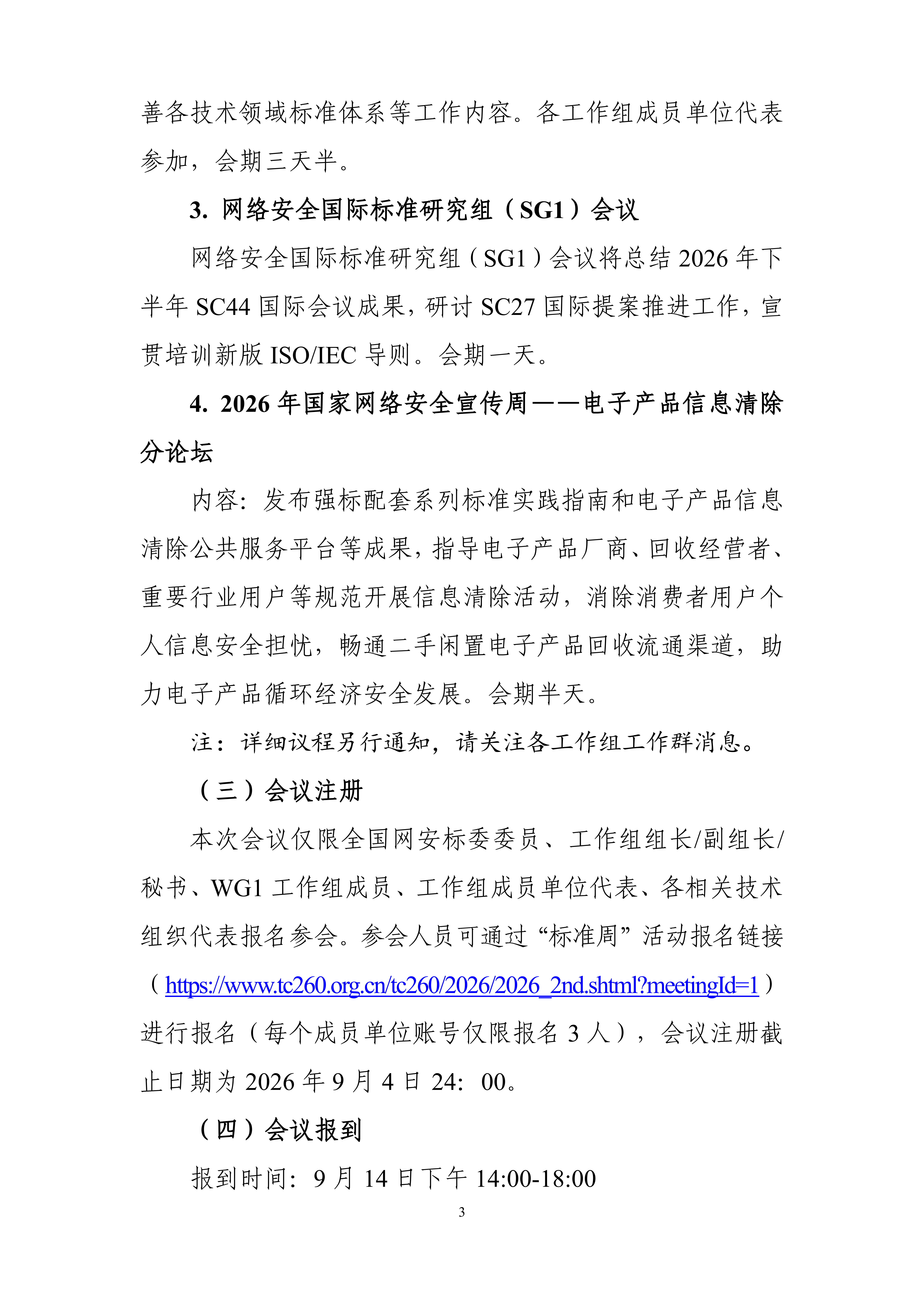 善各技术领域标准体系等工作内容。各工作组成员单位代表参加，会期三天半。

3. 网络安全国际标准研究组（SG1）会议

网络安全国际标准研究组（SG1）会议将总结 2026 年下半年 SC44 国际会议成果，研讨 SC27 国际提案推进工作，宣贯培训新版 ISO/IEC 导则。会期一天。

4. 2026 年国家网络安全宣传周——电子产品信息清除分论坛

内容：发布强标配套系列标准实践指南和电子产品信息清除公共服务平台等成果，指导电子产品厂商、回收经营者、重要行业用户等规范开展信息清除活动，消除消费者用户个人信息安全担忧，畅通二手闲置电子产品回收流通渠道，助力电子产品循环经济安全发展。会期半天。

注：详细议程另行通知，请关注各工作组工作群消息。

（三）会议注册

本次会议仅限全国网安标委委员、工作组组长/副组长/秘书、WG1 工作组成员、工作组成员单位代表、各相关技术组织代表报名参会。参会人员可通过“标准周”活动报名链接（https://www.tc260.org.cn/tc260/2026/2026_2nd.shtml?meetingId=1）进行报名（每个成员单位账号仅限报名 3 人），会议注册截止日期为 2026 年 9 月 4 日 24：00。

（四）会议报到

报到时间：9 月 14 日下午 14:00-18:00

3